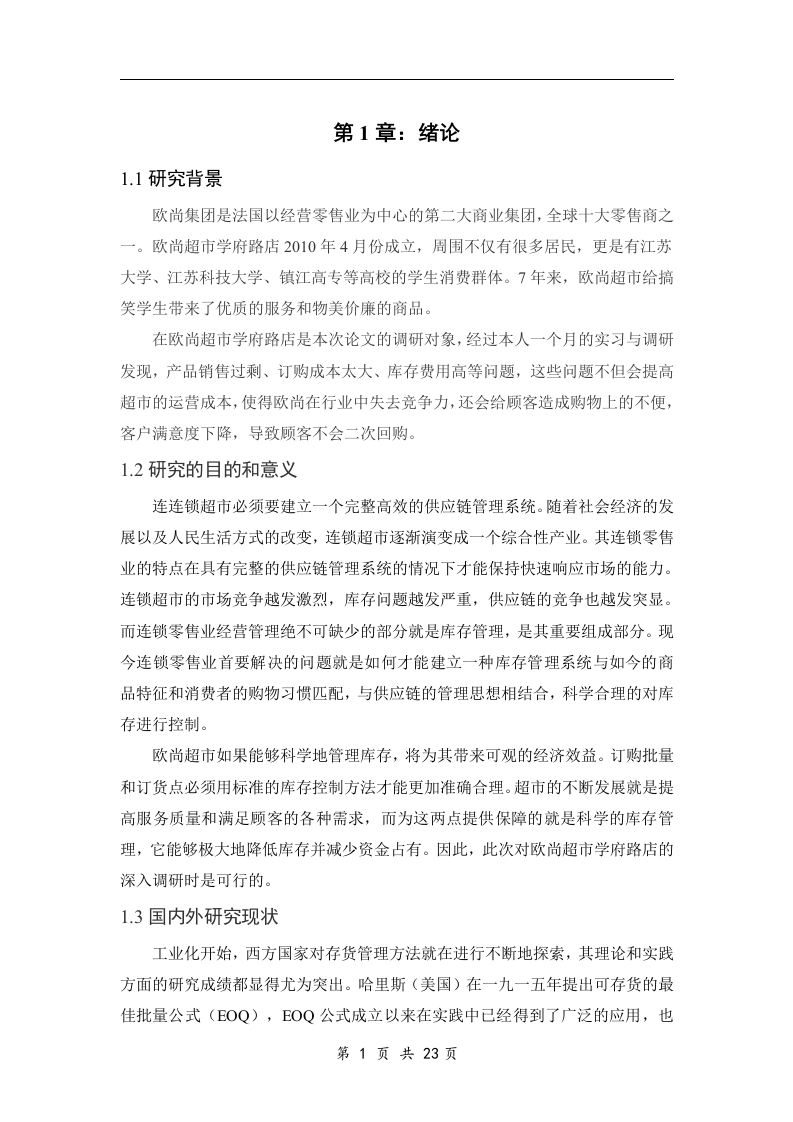 第 1 章：绪论

1.1 研究背景

欧尚集团是法国以经营零售业为中心的第二大商业集团，全球十大零售商之一。欧尚超市学府路店 2010 年 4 月份成立，周围不仅有很多居民，更是有江苏大学、江苏科技大学、镇江高专等高校的学生消费群体。7 年来，欧尚超市给搞笑学生带来了优质的服务和物美价廉的商品。

在欧尚超市学府路店是本次论文的调研对象，经过本人一个月的实习与调研发现，产品销售过剩、订购成本太大、库存费用高等问题，这些问题不但会提高超市的运营成本，使得欧尚在行业中失去竞争力，还会给顾客造成购物上的不便，客户满意度下降，导致顾客不会二次回购。

1.2 研究的目的和意义

连连锁超市必须要建立一个完整高效的供应链管理系统。随着社会经济的发展以及人民生活方式的改变，连锁超市逐渐演变成一个综合性产业。其连锁零售业的特点在具有完整的供应链管理系统的情况下才能保持快速响应市场的能力。连锁超市的市场竞争越发激烈，库存问题越发严重，供应链的竞争也越发突显。而连锁零售业经营管理绝不可缺少的部分就是库存管理，是其重要组成部分。现今连锁零售业首要解决的问题就是如何才能建立一种库存管理系统与如今的商品特征和消费者的购物习惯匹配，与供应链的管理思想相结合，科学合理的对库存进行控制。

欧尚超市如果能够科学地管理库存，将为其带来可观的经济效益。订购批量和订货点必须用标准的库存控制方法才能更加准确合理。超市的不断发展就是提高服务质量和满足顾客的各种需求，而为这两点提供保障的就是科学的库存管理，它能够极大地降低库存并减少资金占有。因此，此次对欧尚超市学府路店的深入调研时是可行的。

1.3 国内外研究现状

工业化开始，西方国家对存货管理方法就在进行不断地探索，其理论和实践方面的研究成绩都显得尤为突出。哈里斯（美国）在一九一五年提出可存货的最佳批量公式（EOQ），EOQ 公式成立以来在实践中已经得到了广泛的应用，也

第 1 页 共 23 页